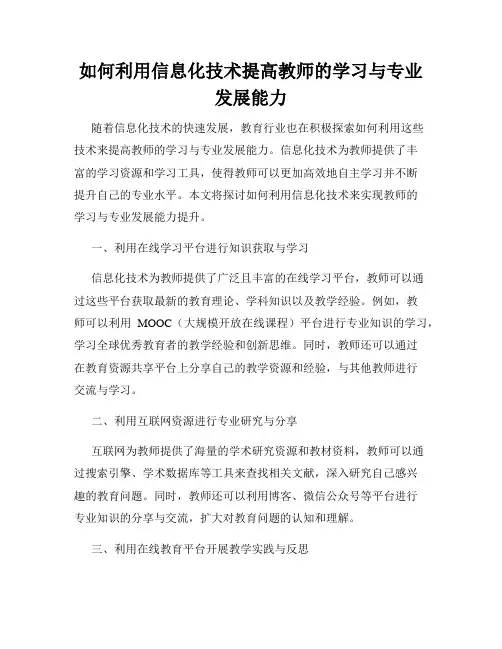 如何利用信息化技术提高教师的学习与专业发展能力

随着信息化技术的快速发展，教育行业也在积极探索如何利用这些技术来提高教师的学习与专业发展能力。信息化技术为教师提供了丰富的学习资源和学习工具，使得教师可以更加高效地自主学习并不断提升自己的专业水平。本文将探讨如何利用信息化技术来实现教师的学习与专业发展能力提升。

一、利用在线学习平台进行知识获取与学习

信息化技术为教师提供了广泛且丰富的在线学习平台，教师可以通过这些平台获取最新的教育理论、学科知识以及教学经验。例如，教师可以利用 MOOC（大规模开放在线课程）平台进行专业知识的学习，学习全球优秀教育者的教学经验和创新思维。同时，教师还可以通过在教育资源共享平台上分享自己的教学资源和经验，与其他教师进行交流与学习。

二、利用互联网资源进行专业研究与分享

互联网为教师提供了海量的学术研究资源和教材资料，教师可以通过搜索引擎、学术数据库等工具来查找相关文献，深入研究自己感兴趣的教育问题。同时，教师还可以利用博客、微信公众号等平台进行专业知识的分享与交流，扩大对教育问题的认知和理解。

三、利用在线教育平台开展教学实践与反思